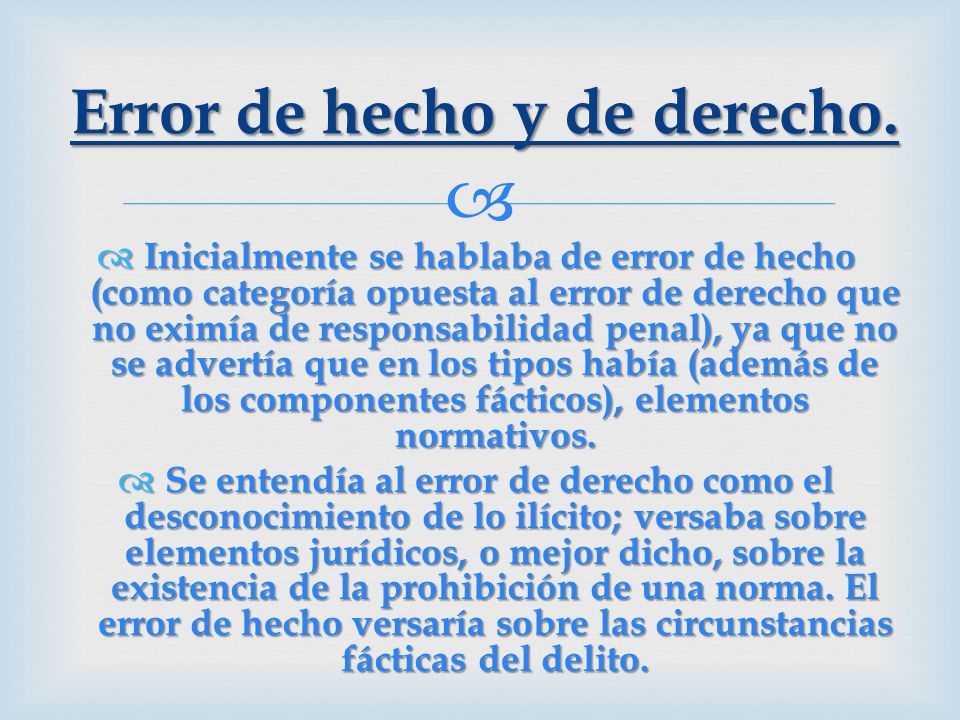 Error de hecho y de derecho.

Inicialmente se hablaba de error de hecho (como categoría opuesta al error de derecho que no eximía de responsabilidad penal), ya que no se advertía que en los tipos había (además de los componentes fácticos), elementos normativos.

Se entendía al error de derecho como el desconocimiento de lo ilícito; versaba sobre elementos jurídicos, o mejor dicho, sobre la existencia de la prohibición de una norma. El error de hecho versaría sobre las circunstancias fácticas del delito.